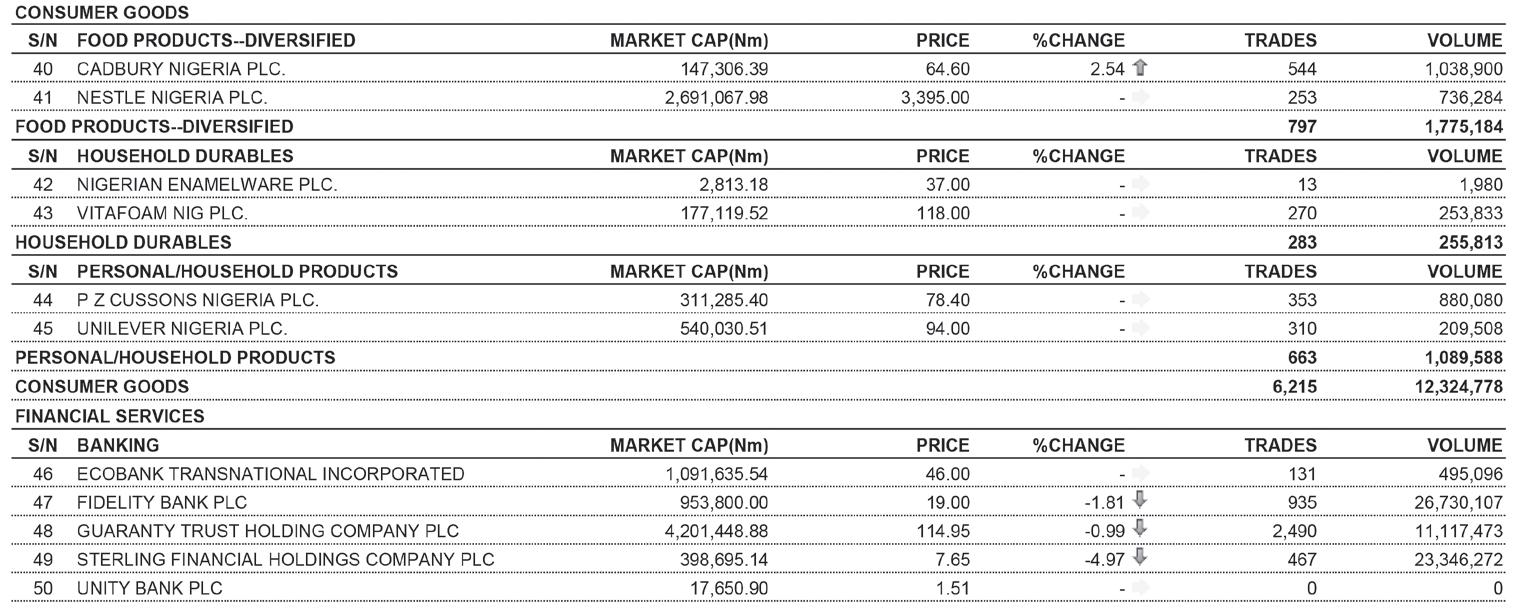 CONSUMER GOODS

| S/N | FOOD PRODUCTS--DIVERSIFIED | MARKET CAP(Nm) | PRICE | %CHANGE | TRADES | VOLUME |
|---|---|---|---|---|---|---|
| 40 | CADBURY NIGERIA PLC. | 147,306.39 | 64.60 | 2.54 | 544 | 1,038,900 |
| 41 | NESTLE NIGERIA PLC. | 2,691,067.98 | 3,395.00 | - | 253 | 736,284 |
| FOOD PRODUCTS--DIVERSIFIED | | | | | 797 | 1,775,184 |
| S/N | HOUSEHOLD DURABLES | MARKET CAP(Nm) | PRICE | %CHANGE | TRADES | VOLUME |
| 42 | NIGERIAN ENAMELWARE PLC. | 2,813.18 | 37.00 | - | 13 | 1,980 |
| 43 | VITAFOAM NIG PLC. | 177,119.52 | 118.00 | - | 270 | 253,833 |
| HOUSEHOLD DURABLES | | | | | 283 | 255,813 |
| S/N | PERSONAL/HOUSEHOLD PRODUCTS | MARKET CAP(Nm) | PRICE | %CHANGE | TRADES | VOLUME |
| 44 | P Z CUSSONS NIGERIA PLC. | 311,285.40 | 78.40 | - | 353 | 880,080 |
| 45 | UNILEVER NIGERIA PLC. | 540,030.51 | 94.00 | - | 310 | 209,508 |
| PERSONAL/HOUSEHOLD PRODUCTS | | | | | 663 | 1,089,588 |
| CONSUMER GOODS | | | | | 6,215 | 12,324,778 |

FINANCIAL SERVICES

| S/N | BANKING | MARKET CAP(Nm) | PRICE | %CHANGE | TRADES | VOLUME |
|---|---|---|---|---|---|---|
| 46 | ECOBANK TRANSNATIONAL INCORPORATED | 1,091,635.54 | 46.00 | - | 131 | 495,096 |
| 47 | FIDELITY BANK PLC | 953,800.00 | 19.00 | -1.81 | 935 | 26,730,107 |
| 48 | GUARANTY TRUST HOLDING COMPANY PLC | 4,201,448.88 | 114.95 | -0.99 | 2,490 | 11,117,473 |
| 49 | STERLING FINANCIAL HOLDINGS COMPANY PLC | 398,695.14 | 7.65 | -4.97 | 467 | 23,346,272 |
| 50 | UNITY BANK PLC | 17,650.90 | 1.51 | - | 0 | 0 |